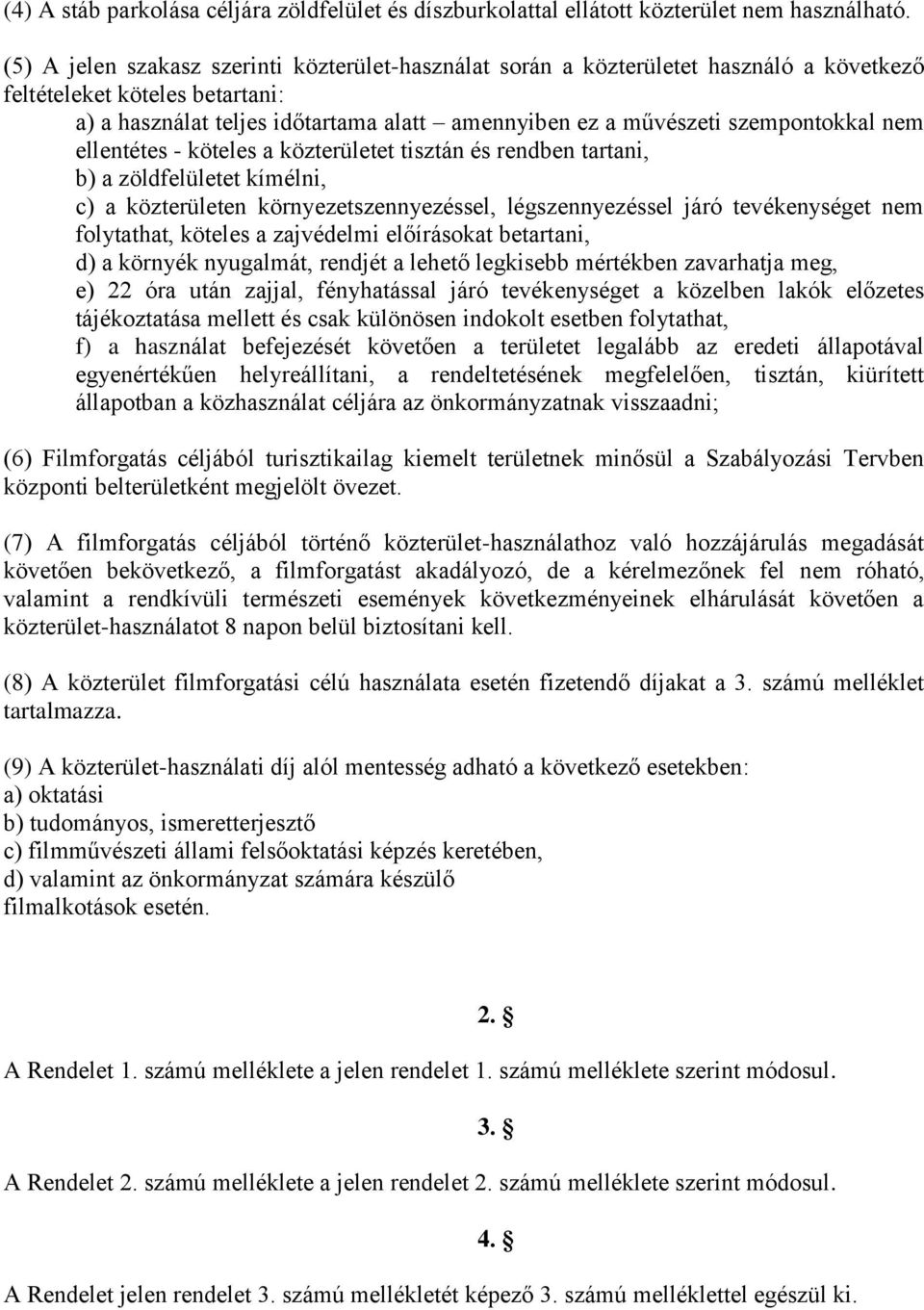 (4) A stáb parkolása céljára zöldfelület és díszburkolattal ellátott közterület nem használható.

(5) A jelen szakasz szerinti közterület-használat során a közterületet használó a következő feltételeket köteles betartani:
a) a használat teljes időtartama alatt – amennyiben ez a művészeti szempontokkal nem ellentétes - köteles a közterületet tisztán és rendben tartani,
b) a zöldfelületet kímélni,
c) a közterületen környezetszennyezéssel, légszennyezéssel járó tevékenységet nem folytathat, köteles a zajvédelmi előírásokat betartani,
d) a környék nyugalmát, rendjét a lehető legkisebb mértékben zavarhatja meg,
e) 22 óra után zajjal, fényhatással járó tevékenységet a közelben lakók előzetes tájékoztatása mellett és csak különösen indokolt esetben folytathat,
f) a használat befejezését követően a területet legalább az eredeti állapotával egyenértékűen helyreállítani, a rendeltetésének megfelelően, tisztán, kiürített állapotban a közhasználat céljára az önkormányzatnak visszaadni;

(6) Filmforgatás céljából turisztikailag kiemelt területnek minősül a Szabályozási Tervben központi belterületként megjelölt övezet.

(7) A filmforgatás céljából történő közterület-használathoz való hozzájárulás megadását követően bekövetkező, a filmforgatást akadályozó, de a kérelmezőnek fel nem róható, valamint a rendkívüli természeti események következményeinek elhárulását követően a közterület-használatot 8 napon belül biztosítani kell.

(8) A közterület filmforgatási célú használata esetén fizetendő díjakat a 3. számú melléklet tartalmazza.

(9) A közterület-használati díj alól mentesség adható a következő esetekben:
a) oktatási
b) tudományos, ismeretterjesztő
c) filmművészeti állami felsőoktatási képzés keretében,
d) valamint az önkormányzat számára készülő
filmalkotások esetén.

2. §

A Rendelet 1. számú melléklete a jelen rendelet 1. számú melléklete szerint módosul.

3. §

A Rendelet 2. számú melléklete a jelen rendelet 2. számú melléklete szerint módosul.

4. §

A Rendelet jelen rendelet 3. számú mellékletét képező 3. számú melléklettel egészül ki.